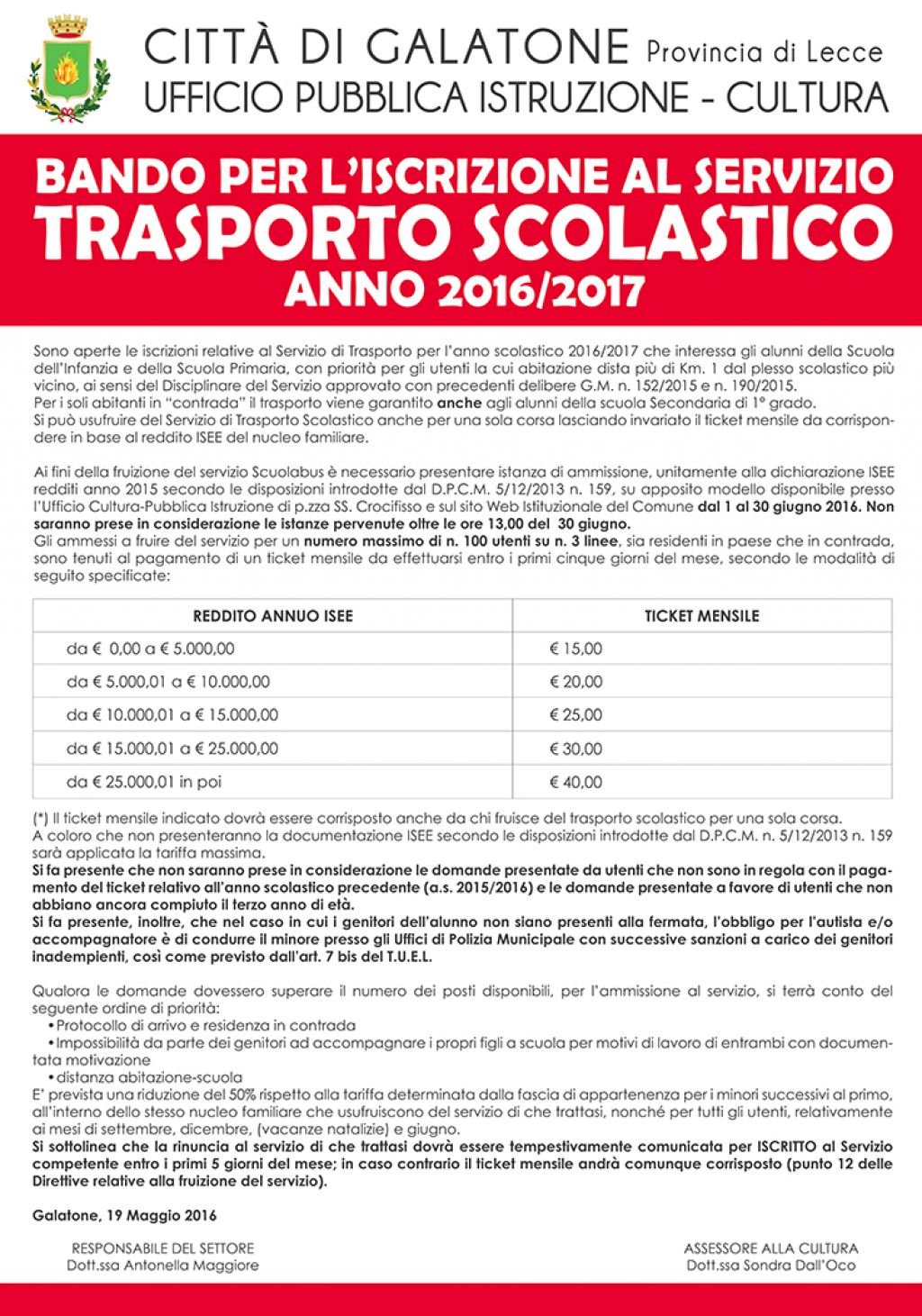 CITTÀ DI GALATONE Provincia di Lecce
UFFICIO PUBBLICA ISTRUZIONE - CULTURA

BANDO PER L'ISCRIZIONE AL SERVIZIO
TRASPORTO SCOLASTICO
ANNO 2016/2017

Sono aperte le iscrizioni relative al Servizio di Trasporto per l'anno scolastico 2016/2017 che interessa gli alunni della Scuola dell'Infanzia e della Scuola Primaria, con priorità per gli utenti la cui abitazione dista più di Km. 1 dal plesso scolastico più vicino, ai sensi del Disciplinare del Servizio approvato con precedenti delibere G.M. n. 152/2015 e n. 190/2015.
Per i soli abitanti in "contrada" il trasporto viene garantito anche agli alunni della scuola Secondaria di 1° grado.
Si può usufruire del Servizio di Trasporto Scolastico anche per una sola corsa lasciando invariato il ticket mensile da corrispondere in base al reddito ISEE del nucleo familiare.

Ai fini della fruizione del servizio Scuolabus è necessario presentare istanza di ammissione, unitamente alla dichiarazione ISEE redditi anno 2015 secondo le disposizioni introdotte dal D.P.C.M. 5/12/2013 n. 159, su apposito modello disponibile presso l'Ufficio Cultura-Pubblica Istruzione di p.zza SS. Crocifisso e sul sito Web Istituzionale del Comune dal 1 al 30 giugno 2016. Non saranno prese in considerazione le istanze pervenute oltre le ore 13,00 del 30 giugno.
Gli ammessi a fruire del servizio per un numero massimo di n. 100 utenti su n. 3 linee, sia residenti in paese che in contrada, sono tenuti al pagamento di un ticket mensile da effettuarsi entro i primi cinque giorni del mese, secondo le modalità di seguito specificate:

| REDDITO ANNUO ISEE | TICKET MENSILE |
|---|---|
| da € 0,00 a € 5.000,00 | € 15,00 |
| da € 5.000,01 a € 10.000,00 | € 20,00 |
| da € 10.000,01 a € 15.000,00 | € 25,00 |
| da € 15.000,01 a € 25.000,00 | € 30,00 |
| da € 25.000,01 in poi | € 40,00 |

(*) Il ticket mensile indicato dovrà essere corrisposto anche da chi fruisce del trasporto scolastico per una sola corsa.
A coloro che non presenteranno la documentazione ISEE secondo le disposizioni introdotte dal D.P.C.M. n. 5/12/2013 n. 159 sarà applicata la tariffa massima.
Si fa presente che non saranno prese in considerazione le domande presentate da utenti che non sono in regola con il pagamento del ticket relativo all'anno scolastico precedente (a.s. 2015/2016) e le domande presentate a favore di utenti che non abbiano ancora compiuto il terzo anno di età.
Si fa presente, inoltre, che nel caso in cui i genitori dell'alunno non siano presenti alla fermata, l'obbligo per l'autista e/o accompagnatore è di condurre il minore presso gli Uffici di Polizia Municipale con successive sanzioni a carico dei genitori inadempienti, così come previsto dall'art. 7 bis del T.U.E.L.

Qualora le domande dovessero superare il numero dei posti disponibili, per l'ammissione al servizio, si terrà conto del seguente ordine di priorità:
• Protocollo di arrivo e residenza in contrada
• Impossibilità da parte dei genitori ad accompagnare i propri figli a scuola per motivi di lavoro di entrambi con documentata motivazione
• distanza abitazione-scuola
E' prevista una riduzione del 50% rispetto alla tariffa determinata dalla fascia di appartenenza per i minori successivi al primo, all'interno dello stesso nucleo familiare che usufruiscono del servizio di che trattasi, nonché per tutti gli utenti, relativamente ai mesi di settembre, dicembre, (vacanze natalizie) e giugno.
Si sottolinea che la rinuncia al servizio di che trattasi dovrà essere tempestivamente comunicata per ISCRITTO al Servizio competente entro i primi 5 giorni del mese; in caso contrario il ticket mensile andrà comunque corrisposto (punto 12 delle Direttive relative alla fruizione del servizio).

Galatone, 19 Maggio 2016

RESPONSABILE DEL SETTORE
Dott.ssa Antonella Maggiore

ASSESSORE ALLA CULTURA
Dott.ssa Sondra Dall'Oco